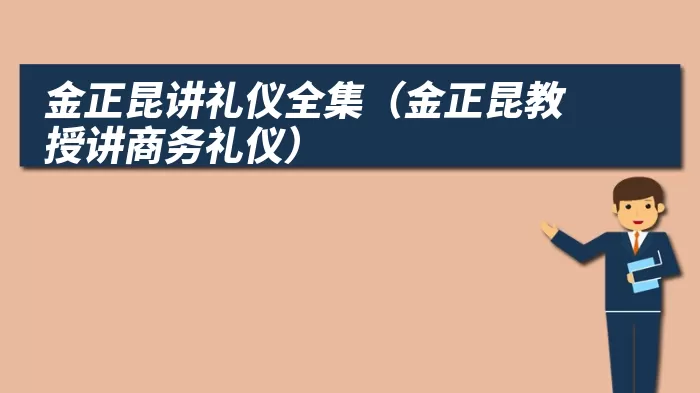 金正昆讲礼仪全集（金正昆教授讲商务礼仪）